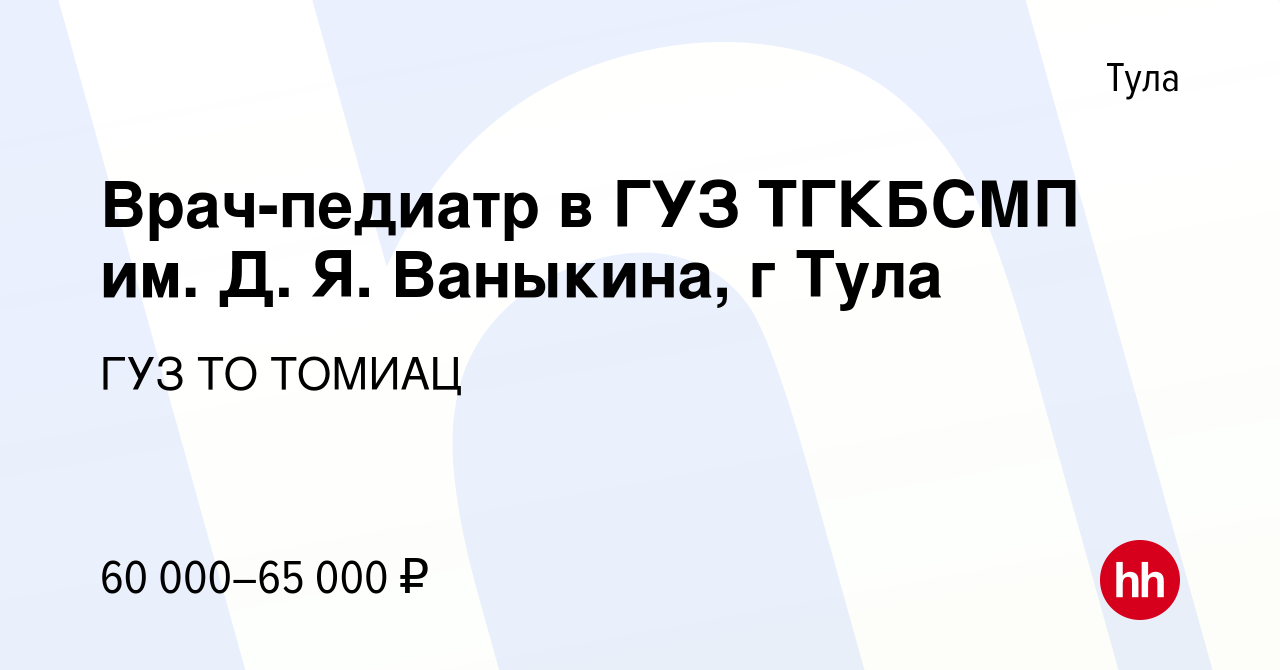 Тула

Врач-педиатр в ГУЗ ТГКБСМП им. Д. Я. Ваныкина, г Тула

ГУЗ ТО ТОМИАЦ

60 000–65 000 ₽

hh